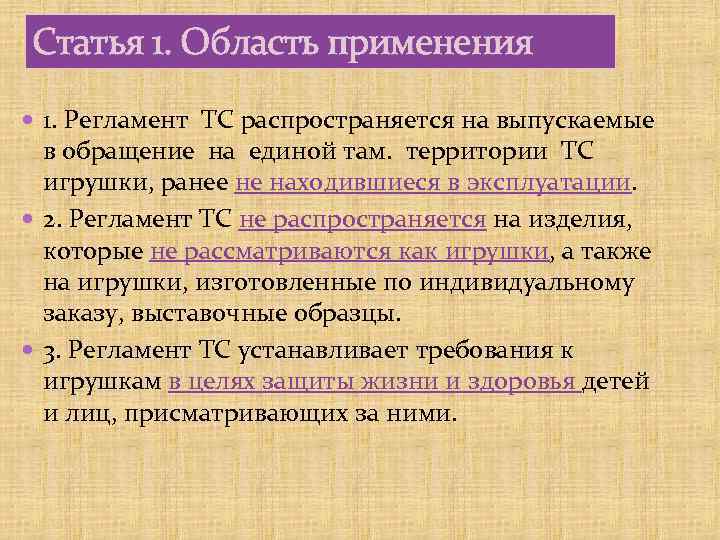 Статья 1. Область применения

1. Регламент ТС распространяется на выпускаемые в обращение на единой там. территории ТС игрушки, ранее не находившиеся в эксплуатации.

2. Регламент ТС не распространяется на изделия, которые не рассматриваются как игрушки, а также на игрушки, изготовленные по индивидуальному заказу, выставочные образцы.

3. Регламент ТС устанавливает требования к игрушкам в целях защиты жизни и здоровья детей и лиц, присматривающих за ними.